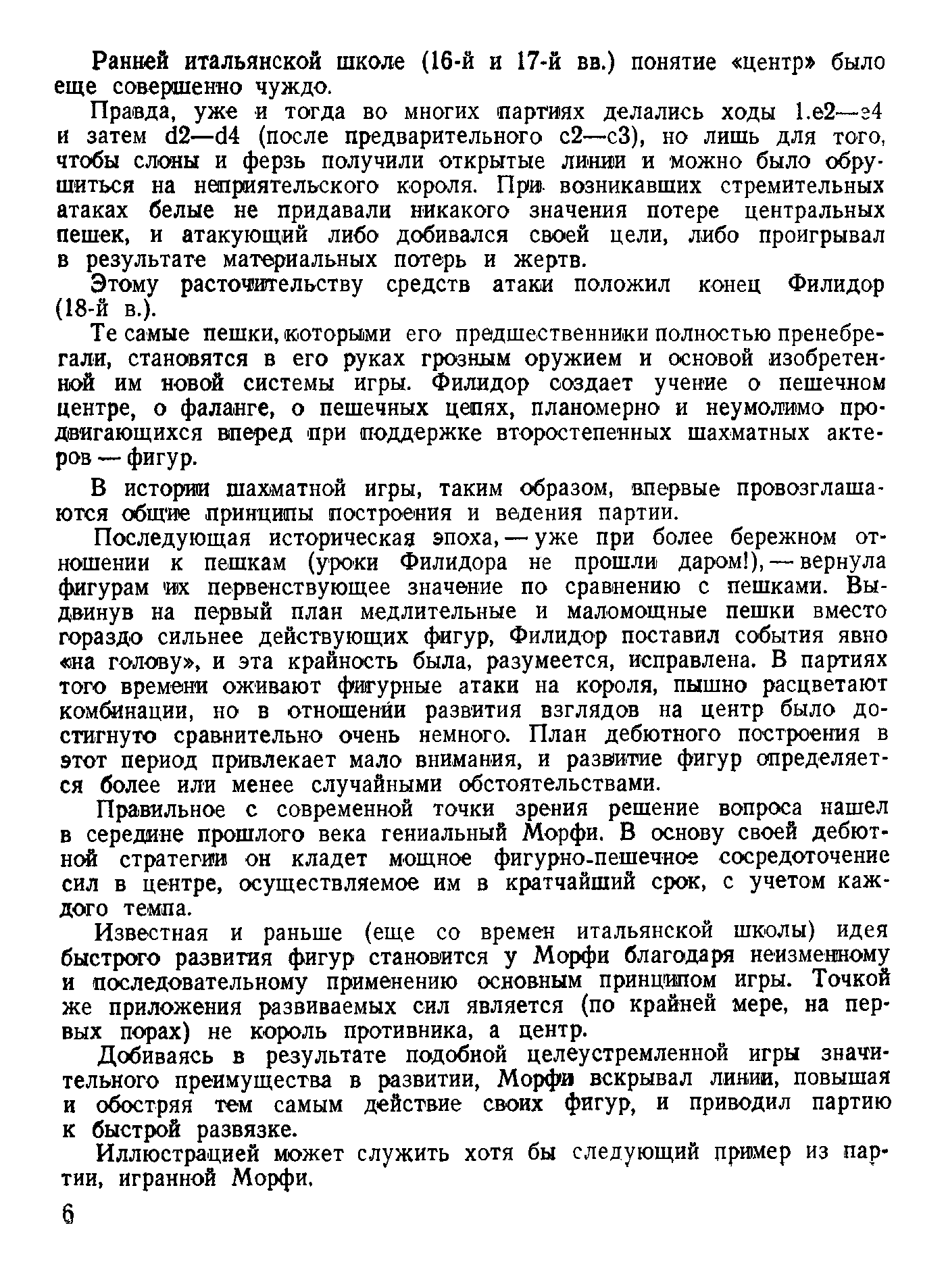 Ранней итальянской школе (16-й и 17-й вв.) понятие «центр» было еще совершенно чуждо.

Правда, уже и тогда во многих партиях делались ходы 1.e2—e4 и затем d2—d4 (после предварительного c2—c3), но лишь для того, чтобы слоны и ферзь получили открытые линии и можно было обрушиться на неприятельского короля. При возникавших стремительных атаках белые не придавали никакого значения потере центральных пешек, и атакующий либо добивался своей цели, либо проигрывал в результате материальных потерь и жертв.

Этому расточительству средств атаки положил конец Филидор (18-й в.).

Те самые пешки, которыми его предшественники полностью пренебрегали, становятся в его руках грозным оружием и основой изобретенной им новой системы игры. Филидор создает учение о пешечном центре, о фаланге, о пешечных цепях, планомерно и неумолимо продвигающихся вперед при поддержке второстепенных шахматных актеров — фигур.

В истории шахматной игры, таким образом, впервые провозглашаются общие принципы построения и ведения партии.

Последующая историческая эпоха, — уже при более бережном отношении к пешкам (уроки Филидора не прошли даром!), — вернула фигурам их первенствующее значение по сравнению с пешками. Выдвинув на первый план медлительные и маломощные пешки вместо гораздо сильнее действующих фигур, Филидор поставил события явно «на голову», и эта крайность была, разумеется, исправлена. В партиях того времени оживают фигурные атаки на короля, пышно расцветают комбинации, но в отношении развития взглядов на центр было достигнуто сравнительно очень немного. План дебютного построения в этот период привлекает мало внимания, и развитие фигур определяется более или менее случайными обстоятельствами.

Правильное с современной точки зрения решение вопроса нашел в середине прошлого века гениальный Морфи. В основу своей дебютной стратегии он кладет мощное фигурно-пешечное сосредоточение сил в центре, осуществляемое им в кратчайший срок, с учетом каждого темпа.

Известная и раньше (еще со времен итальянской школы) идея быстрого развития фигур становится у Морфи благодаря неизменному и последовательному применению основным принципом игры. Точкой же приложения развиваемых сил является (по крайней мере, на первых порах) не король противника, а центр.

Добиваясь в результате подобной целеустремленной игры значительного преимущества в развитии, Морфи вскрывал линии, повышая и обостряя тем самым действие своих фигур, и приводил партию к быстрой развязке.

Иллюстрацией может служить хотя бы следующий пример из партии, игранной Морфи.

6